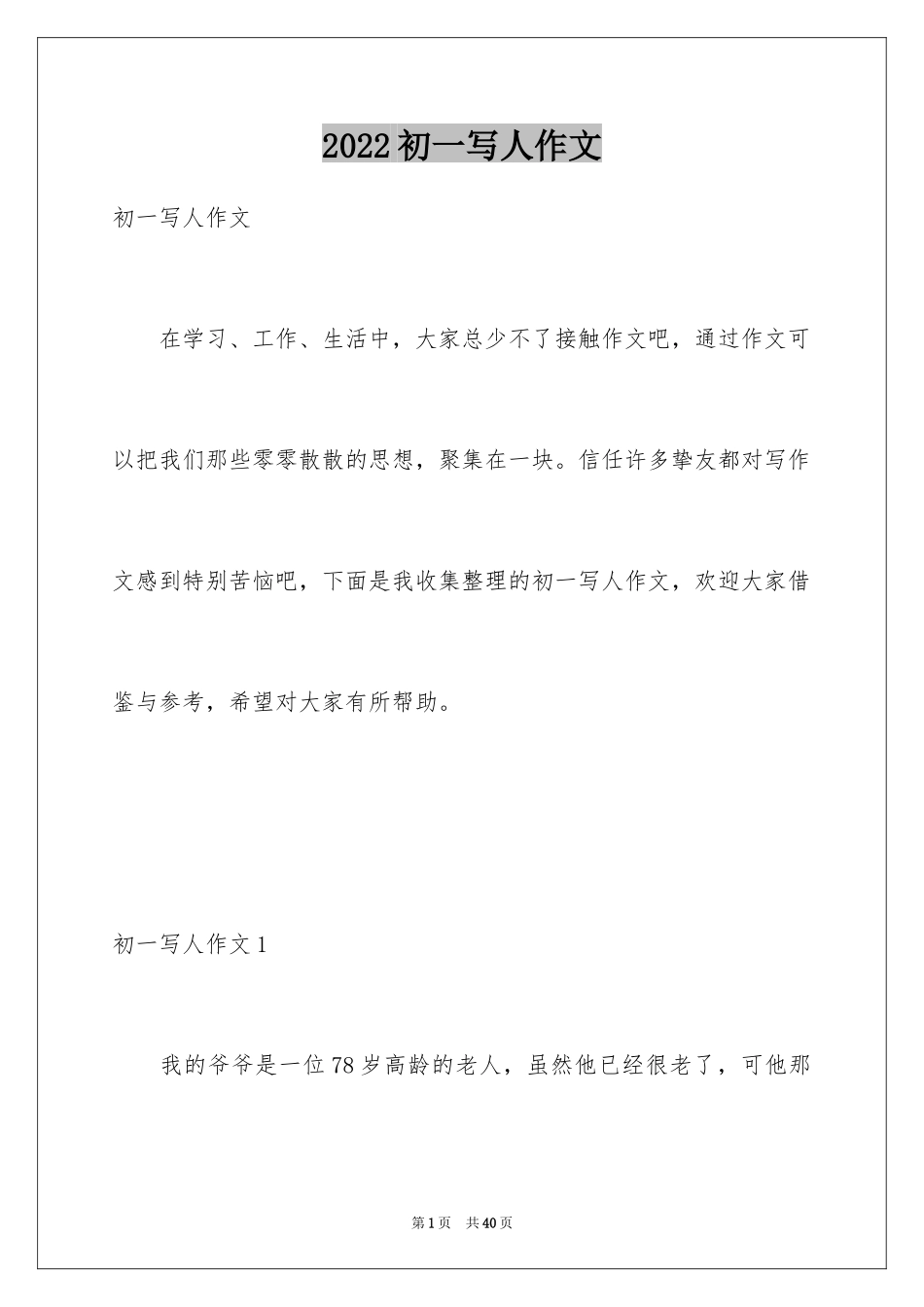 2022初一写人作文

初一写人作文

在学习、工作、生活中，大家总少不了接触作文吧，通过作文可以把我们那些零零散散的思想，聚集在一块。信任许多挚友都对写作文感到特别苦恼吧，下面是我收集整理的初一写人作文，欢迎大家借鉴与参考，希望对大家有所帮助。

初一写人作文1

我的爷爷是一位78岁高龄的老人，虽然他已经很老了，可他那

第1页 共40页